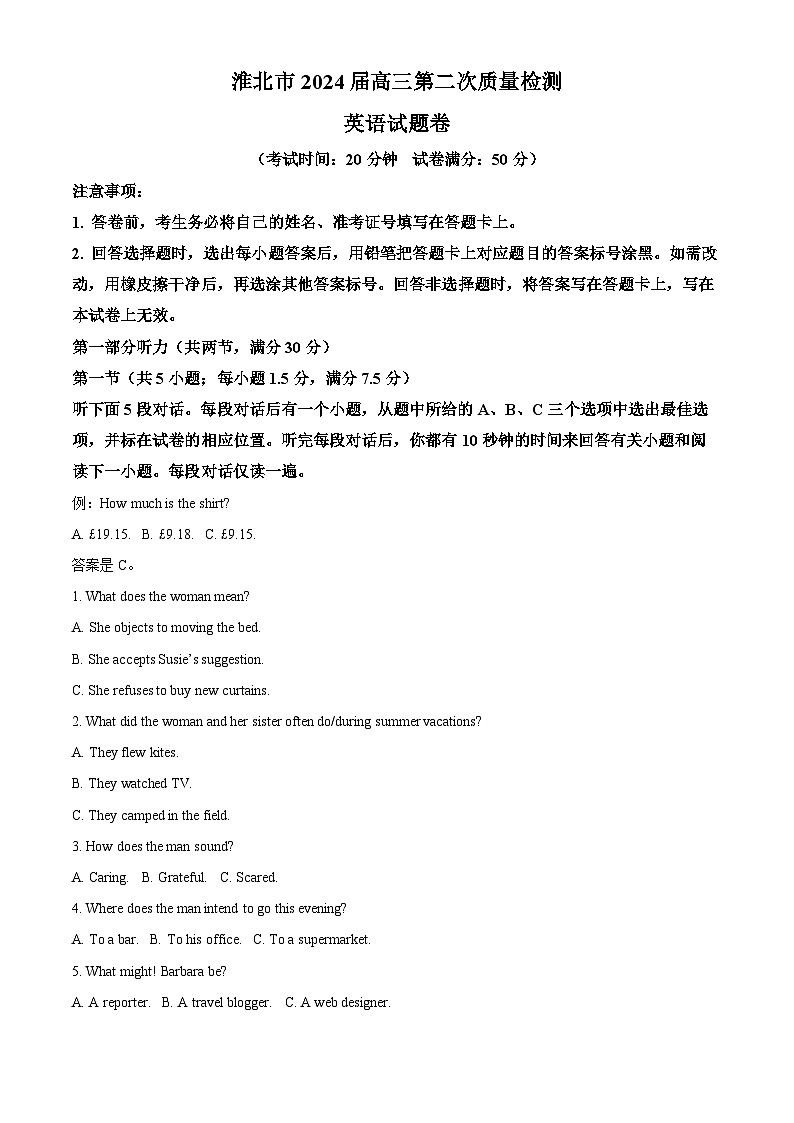 淮北市 2024 届高三第二次质量检测

英语试题卷

（考试时间：20 分钟　试卷满分：50 分）

注意事项：

1. 答卷前，考生务必将自己的姓名、准考证号填写在答题卡上。

2. 回答选择题时，选出每小题答案后，用铅笔把答题卡上对应题目的答案标号涂黑。如需改动，用橡皮擦干净后，再选涂其他答案标号。回答非选择题时，将答案写在答题卡上，写在本试卷上无效。

第一部分听力（共两节，满分 30 分）

第一节（共 5 小题；每小题 1.5 分，满分 7.5 分）

听下面 5 段对话。每段对话后有一个小题，从题中所给的 A、B、C 三个选项中选出最佳选项，并标在试卷的相应位置。听完每段对话后，你都有 10 秒钟的时间来回答有关小题和阅读下一小题。每段对话仅读一遍。

例：How much is the shirt?

A. £19.15.　B. £9.18.　C. £9.15.

答案是 C。

1. What does the woman mean?

A. She objects to moving the bed.

B. She accepts Susie's suggestion.

C. She refuses to buy new curtains.

2. What did the woman and her sister often do/during summer vacations?

A. They flew kites.

B. They watched TV.

C. They camped in the field.

3. How does the man sound?

A. Caring.　B. Grateful.　C. Scared.

4. Where does the man intend to go this evening?

A. To a bar.　B. To his office.　C. To a supermarket.

5. What might! Barbara be?

A. A reporter.　B. A travel blogger.　C. A web designer.